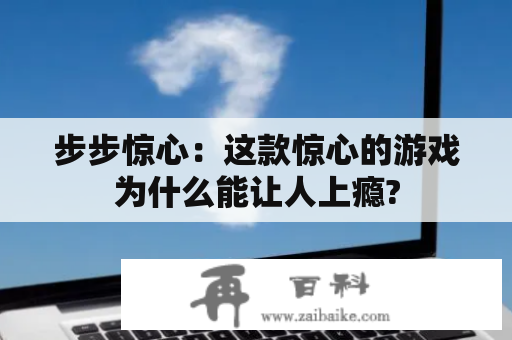 步步惊心：这款惊心的游戏为什么能让人上瘾?

再 百科
www.zaibaike.com